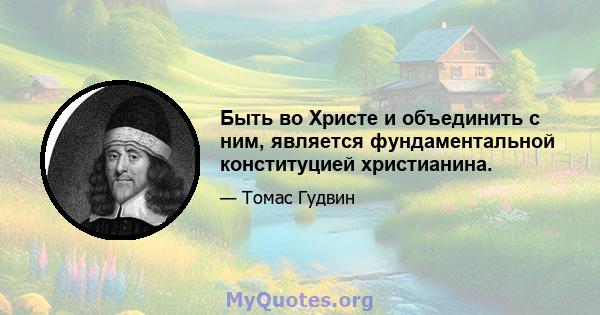 Быть во Христе и объединить с ним, является фундаментальной конституцией христианина.

— Томас Гудвин

MyQuotes.org